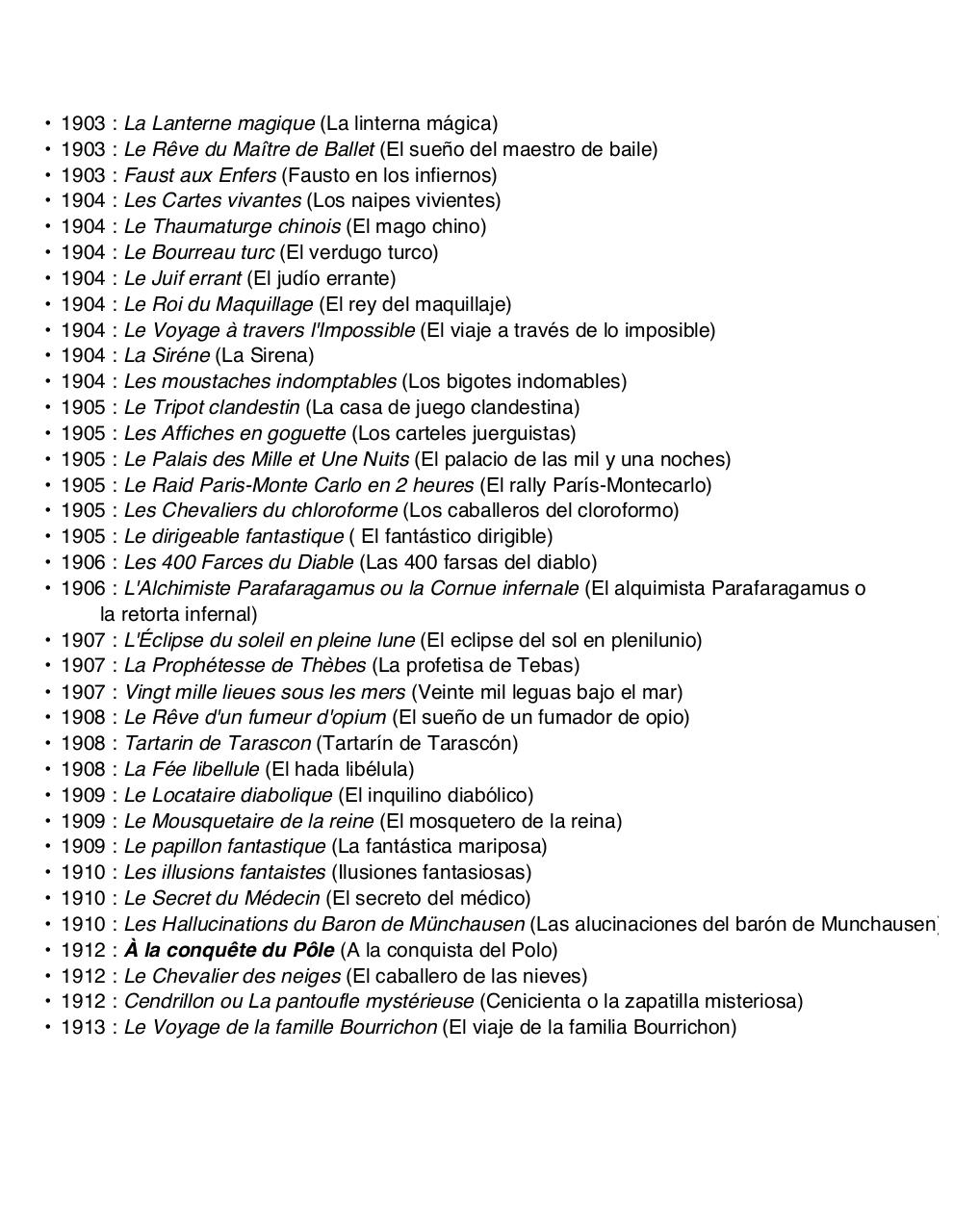 • 1903 : La Lanterne magique (La linterna mágica)
• 1903 : Le Rêve du Maître de Ballet (El sueño del maestro de baile)
• 1903 : Faust aux Enfers (Fausto en los infiernos)
• 1904 : Les Cartes vivantes (Los naipes vivientes)
• 1904 : Le Thaumaturge chinois (El mago chino)
• 1904 : Le Bourreau turc (El verdugo turco)
• 1904 : Le Juif errant (El judío errante)
• 1904 : Le Roi du Maquillage (El rey del maquillaje)
• 1904 : Le Voyage à travers l'Impossible (El viaje a través de lo imposible)
• 1904 : La Siréne (La Sirena)
• 1904 : Les moustaches indomptables (Los bigotes indomables)
• 1905 : Le Tripot clandestin (La casa de juego clandestina)
• 1905 : Les Affiches en goguette (Los carteles juerguistas)
• 1905 : Le Palais des Mille et Une Nuits (El palacio de las mil y una noches)
• 1905 : Le Raid Paris-Monte Carlo en 2 heures (El rally París-Montecarlo)
• 1905 : Les Chevaliers du chloroforme (Los caballeros del cloroformo)
• 1905 : Le dirigeable fantastique ( El fantástico dirigible)
• 1906 : Les 400 Farces du Diable (Las 400 farsas del diablo)
• 1906 : L'Alchimiste Parafaragamus ou la Cornue infernale (El alquimista Parafaragamus o la retorta infernal)
• 1907 : L'Éclipse du soleil en pleine lune (El eclipse del sol en plenilunio)
• 1907 : La Prophétesse de Thèbes (La profetisa de Tebas)
• 1907 : Vingt mille lieues sous les mers (Veinte mil leguas bajo el mar)
• 1908 : Le Rêve d'un fumeur d'opium (El sueño de un fumador de opio)
• 1908 : Tartarin de Tarascon (Tartarín de Tarascón)
• 1908 : La Fée libellule (El hada libélula)
• 1909 : Le Locataire diabolique (El inquilino diabólico)
• 1909 : Le Mousquetaire de la reine (El mosquetero de la reina)
• 1909 : Le papillon fantastique (La fantástica mariposa)
• 1910 : Les illusions fantaistes (Ilusiones fantasiosas)
• 1910 : Le Secret du Médecin (El secreto del médico)
• 1910 : Les Hallucinations du Baron de Münchausen (Las alucinaciones del barón de Munchausen)
• 1912 : À la conquête du Pôle (A la conquista del Polo)
• 1912 : Le Chevalier des neiges (El caballero de las nieves)
• 1912 : Cendrillon ou La pantoufle mystérieuse (Cenicienta o la zapatilla misteriosa)
• 1913 : Le Voyage de la famille Bourrichon (El viaje de la familia Bourrichon)